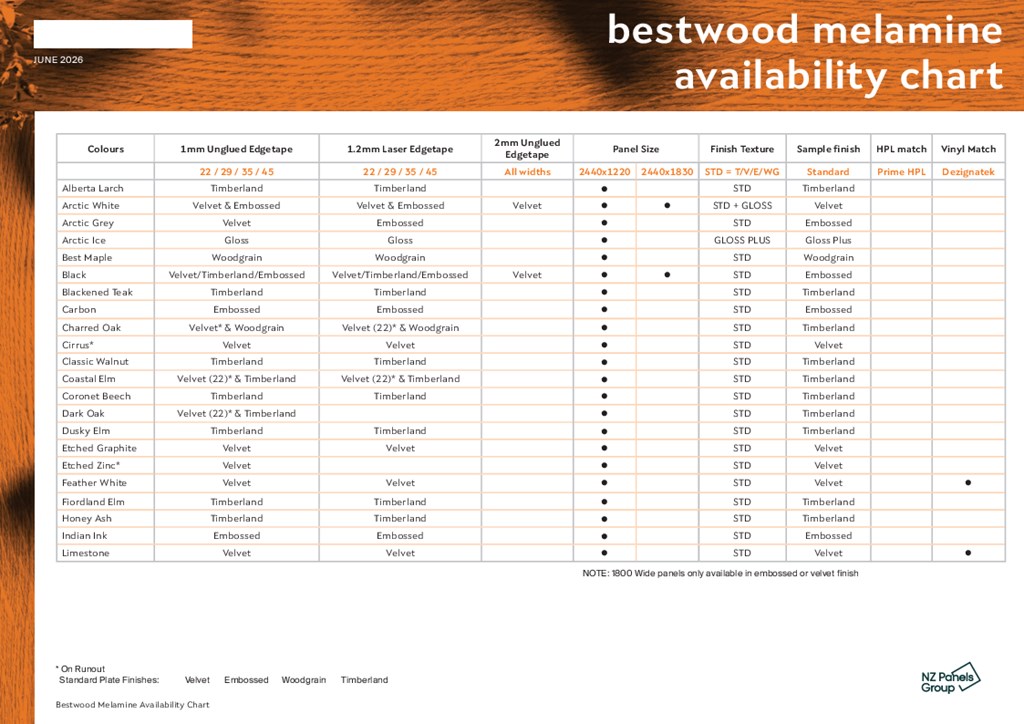 JUNE 2026

bestwood melamine availability chart

| Colours | 1mm Unglued Edgetape | 1.2mm Laser Edgetape | 2mm Unglued Edgetape | Panel Size | | Finish Texture | Sample finish | HPL match | Vinyl Match |
|---|---|---|---|---|---|---|---|---|---|
| | 22 / 29 / 35 / 45 | 22 / 29 / 35 / 45 | All widths | 2440x1220 | 2440x1830 | STD = T/V/E/WG | Standard | Prime HPL | Dezignatek |
| Alberta Larch | Timberland | Timberland | | ● | | STD | Timberland | | |
| Arctic White | Velvet & Embossed | Velvet & Embossed | Velvet | ● | ● | STD + GLOSS | Velvet | | |
| Arctic Grey | Velvet | Embossed | | ● | | STD | Embossed | | |
| Arctic Ice | Gloss | Gloss | | ● | | GLOSS PLUS | Gloss Plus | | |
| Best Maple | Woodgrain | Woodgrain | | ● | | STD | Woodgrain | | |
| Black | Velvet/Timberland/Embossed | Velvet/Timberland/Embossed | Velvet | ● | ● | STD | Embossed | | |
| Blackened Teak | Timberland | Timberland | | ● | | STD | Timberland | | |
| Carbon | Embossed | Embossed | | ● | | STD | Embossed | | |
| Charred Oak | Velvet* & Woodgrain | Velvet (22)* & Woodgrain | | ● | | STD | Timberland | | |
| Cirrus* | Velvet | Velvet | | ● | | STD | Velvet | | |
| Classic Walnut | Timberland | Timberland | | ● | | STD | Timberland | | |
| Coastal Elm | Velvet (22)* & Timberland | Velvet (22)* & Timberland | | ● | | STD | Timberland | | |
| Coronet Beech | Timberland | Timberland | | ● | | STD | Timberland | | |
| Dark Oak | Velvet (22)* & Timberland | | | ● | | STD | Timberland | | |
| Dusky Elm | Timberland | Timberland | | ● | | STD | Timberland | | |
| Etched Graphite | Velvet | Velvet | | ● | | STD | Velvet | | |
| Etched Zinc* | Velvet | | | ● | | STD | Velvet | | |
| Feather White | Velvet | Velvet | | ● | | STD | Velvet | | ● |
| Fiordland Elm | Timberland | Timberland | | ● | | STD | Timberland | | |
| Honey Ash | Timberland | Timberland | | ● | | STD | Timberland | | |
| Indian Ink | Embossed | Embossed | | ● | | STD | Embossed | | |
| Limestone | Velvet | Velvet | | ● | | STD | Velvet | | ● |

NOTE: 1800 Wide panels only available in embossed or velvet finish

* On Runout
Standard Plate Finishes: Velvet Embossed Woodgrain Timberland

Bestwood Melamine Availability Chart

NZ Panels Group